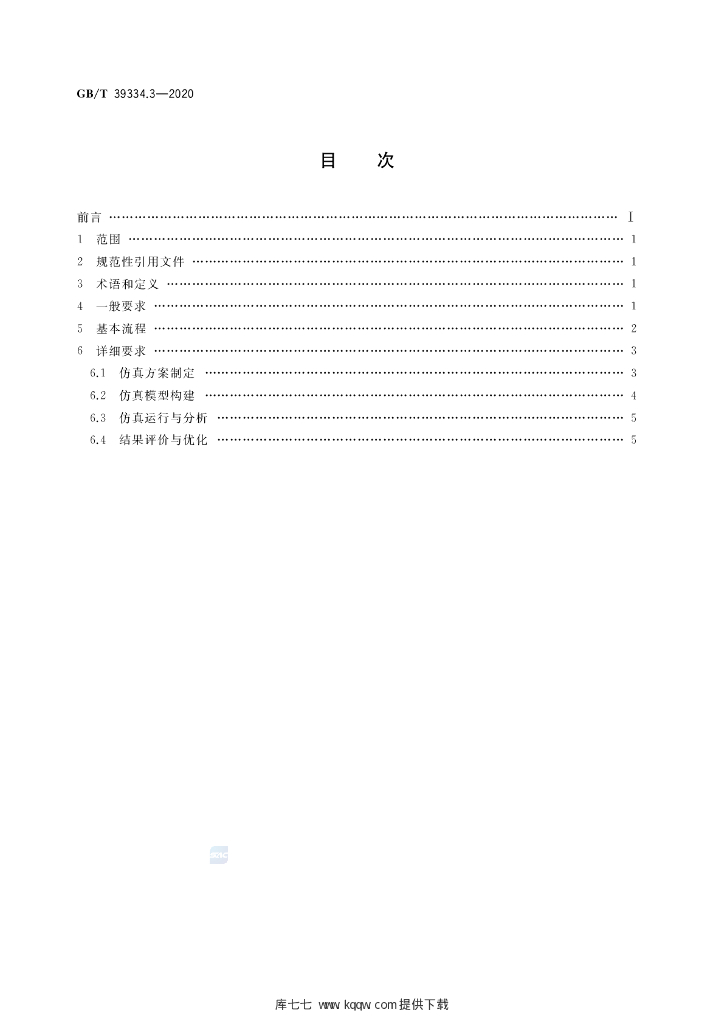 GB/T 39334.3—2020

目 次

前言 Ⅰ
1 范围 1
2 规范性引用文件 1
3 术语和定义 1
4 一般要求 1
5 基本流程 2
6 详细要求 3
6.1 仿真方案制定 3
6.2 仿真模型构建 4
6.3 仿真运行与分析 5
6.4 结果评价与优化 5

库七七 www.kqqw.com提供下载